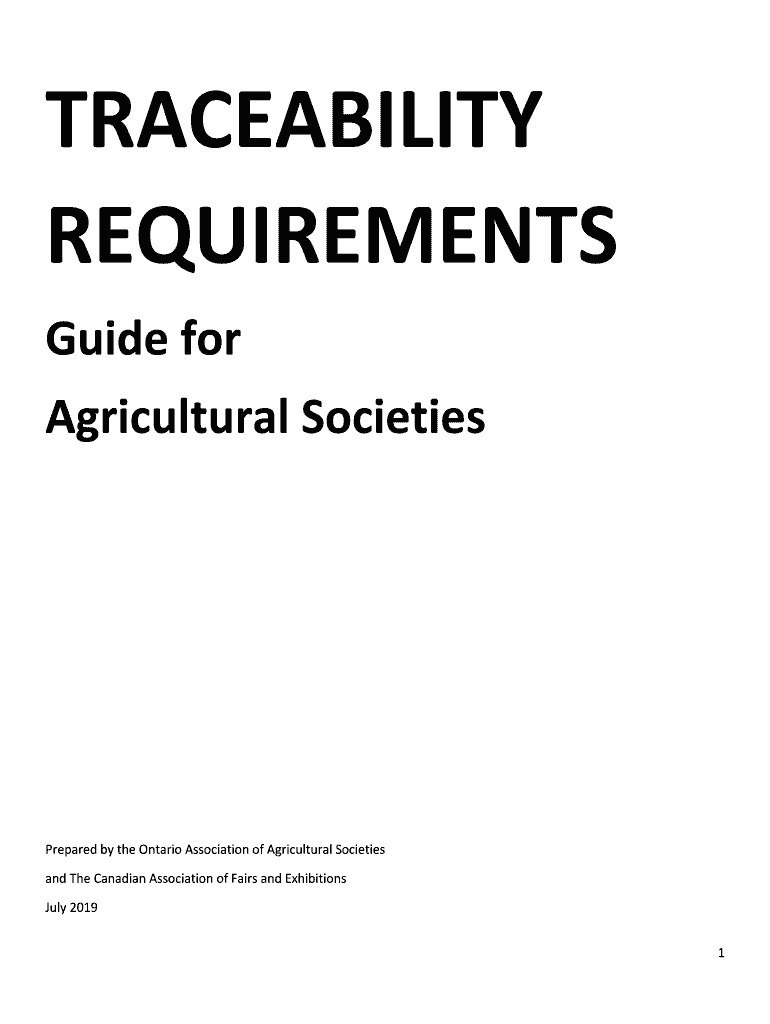 TRACEABILITY

REQUIREMENTS

Guide for

Agricultural Societies

Prepared by the Ontario Association of Agricultural Societies

and The Canadian Association of Fairs and Exhibitions

July 2019

1